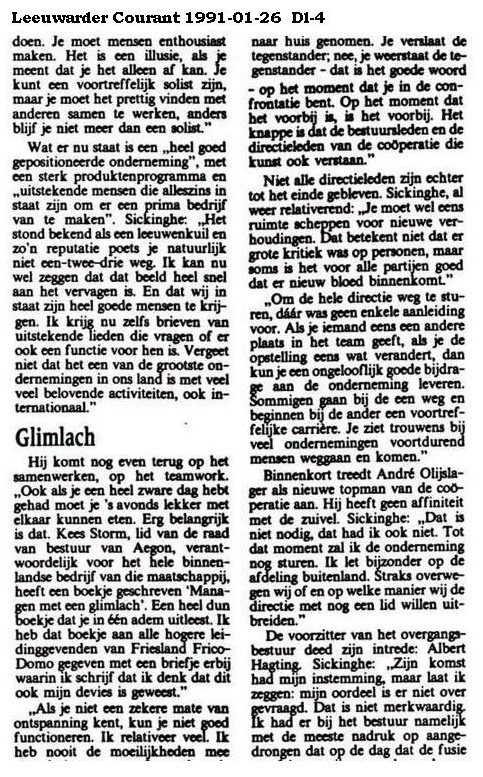 Leeuwarder Courant 1991-01-26 D1-4

doen. Je moet mensen enthousiast maken. Het is een illusie, als je meent dat je het alleen af kan. Je kunt een voortreffelijk solist zijn, maar je moet het prettig vinden met anderen samen te werken, anders blijf je niet meer dan een solist."

Wat er nu staat is een „heel goed gepositioneerde onderneming", met een sterk produktenprogramma en „uitstekende mensen die alleszins in staat zijn om er een prima bedrijf van te maken". Sickinghe: „Het stond bekend als een leeuwenkuil en zo'n reputatie poets je natuurlijk niet een-twee-drie weg. Ik kan nu wel zeggen dat dat beeld heel snel aan het vervagen is. En dat wij in staat zijn heel goede mensen te krijgen. Ik krijg nu zelfs brieven van uitstekende lieden die vragen of er ook een functie voor hen is. Vergeet niet dat het een van de grootste ondernemingen in ons land is met veel veel belovende activiteiten, ook internationaal."

Glimlach

Hij komt nog even terug op het samenwerken, op het teamwork. „Ook als je een heel zware dag hebt gehad moet je 's avonds lekker met elkaar kunnen eten. Erg belangrijk is dat. Kees Storm, lid van de raad van bestuur van Aegon, verantwoordelijk voor het hele binnenlandse bedrijf van die maatschappij, heeft een boekje geschreven 'Managen met een glimlach'. Een heel dun boekje dat je in één adem uitleest. Ik heb dat boekje aan alle hogere leidinggevenden van Friesland Frico-Domo gegeven met een briefje erbij waarin ik schrijf dat ik denk dat dit ook mijn devies is geweest."

„Als je niet een zekere mate van ontspanning kent, kun je niet goed functioneren. Ik relativeer veel. Ik heb nooit de moeilijkheden mee naar huis genomen. Je verslaat de tegenstander; nee, je weerstaat de tegenstander - dat is het goede woord - op het moment dat je in de confrontatie bent. Op het moment dat het voorbij is, is het voorbij. Het knappe is dat de bestuursleden en de directieleden van de coöperatie die kunst ook verstaan."

Niet alle directieleden zijn echter tot het einde gebleven. Sickinghe, al weer relativerend: „Je moet wel eens ruimte scheppen voor nieuwe verhoudingen. Dat betekent niet dat er grote kritiek was op personen, maar soms is het voor alle partijen goed dat er nieuw bloed binnenkomt."

„Om de hele directie weg te sturen, dáár was geen enkele aanleiding voor. Als je iemand eens een andere plaats in het team geeft, als je de opstelling eens wat verandert, dan kun je een ongelooflijk goede bijdrage aan de onderneming leveren. Sommigen gaan bij de een weg en beginnen bij de ander een voortreffelijke carrière. Je ziet trouwens bij veel ondernemingen voortdurend mensen weggaan en komen."

Binnenkort treedt André Olijslager als nieuwe topman van de coöperatie aan. Hij heeft geen affiniteit met de zuivel. Sickinghe: „Dat is niet nodig, dat had ik ook niet. Tot dat moment zal ik de onderneming nog sturen. Ik let bijzonder op de afdeling buitenland. Straks overwegen wij of en op welke manier wij de directie met nog een lid willen uitbreiden."

De voorzitter van het overgangsbestuur deed zijn intrede: Albert Hagting. Sickinghe: „Zijn komst had mijn instemming, maar laat ik zeggen: mijn oordeel is er niet over gevraagd. Dat is niet merkwaardig. Ik had er bij het bestuur namelijk met de meeste nadruk op aangedrongen dat op de dag dat de fusie